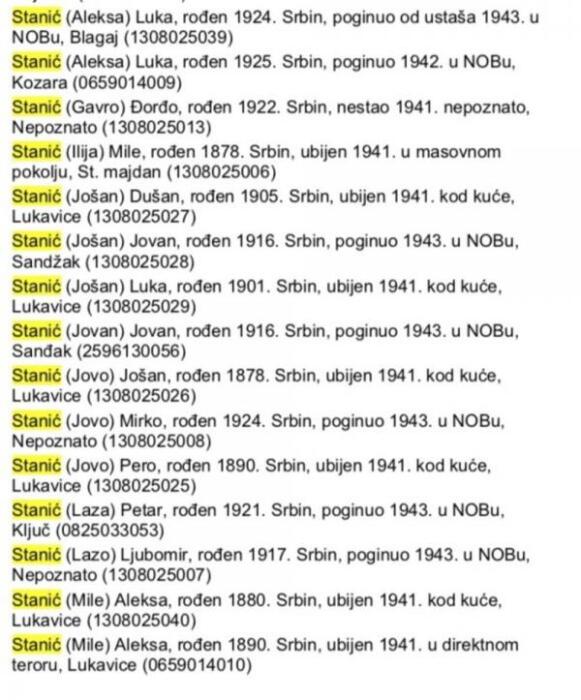 Stanić (Aleksa) Luka, rođen 1924. Srbin, poginuo od ustaša 1943. u NOBu, Blagaj (1308025039)
Stanić (Aleksa) Luka, rođen 1925. Srbin, poginuo 1942. u NOBu, Kozara (0659014009)
Stanić (Gavro) Đorđo, rođen 1922. Srbin, nestao 1941. nepoznato, Nepoznato (1308025013)
Stanić (Ilija) Mile, rođen 1878. Srbin, ubijen 1941. u masovnom pokolju, St. majdan (1308025006)
Stanić (Jošan) Dušan, rođen 1905. Srbin, ubijen 1941. kod kuće, Lukavice (1308025027)
Stanić (Jošan) Jovan, rođen 1916. Srbin, poginuo 1943. u NOBu, Sandžak (1308025028)
Stanić (Jošan) Luka, rođen 1901. Srbin, ubijen 1941. kod kuće, Lukavice (1308025029)
Stanić (Jovan) Jovan, rođen 1916. Srbin, poginuo 1943. u NOBu, Sanđak (2596130056)
Stanić (Jovo) Jošan, rođen 1878. Srbin, ubijen 1941. kod kuće, Lukavice (1308025026)
Stanić (Jovo) Mirko, rođen 1924. Srbin, poginuo 1943. u NOBu, Nepoznato (1308025008)
Stanić (Jovo) Pero, rođen 1890. Srbin, ubijen 1941. kod kuće, Lukavice (1308025025)
Stanić (Laza) Petar, rođen 1921. Srbin, poginuo 1943. u NOBu, Ključ (0825033053)
Stanić (Lazo) Ljubomir, rođen 1917. Srbin, poginuo 1943. u NOBu, Nepoznato (1308025007)
Stanić (Mile) Aleksa, rođen 1880. Srbin, ubijen 1941. kod kuće, Lukavice (1308025040)
Stanić (Mile) Aleksa, rođen 1890. Srbin, ubijen 1941. u direktnom teroru, Lukavice (0659014010)